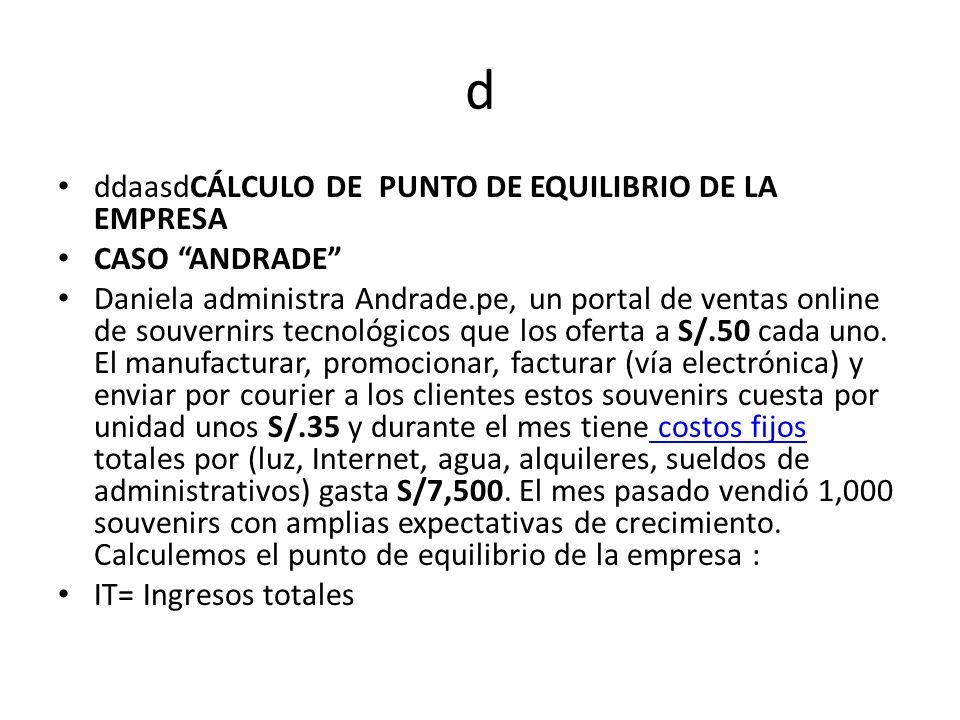 d

• ddaasdCÁLCULO DE PUNTO DE EQUILIBRIO DE LA EMPRESA
• CASO “ANDRADE”
• Daniela administra Andrade.pe, un portal de ventas online de souvernirs tecnológicos que los oferta a S/.50 cada uno. El manufacturar, promocionar, facturar (vía electrónica) y enviar por courier a los clientes estos souvenirs cuesta por unidad unos S/.35 y durante el mes tiene costos fijos totales por (luz, Internet, agua, alquileres, sueldos de administrativos) gasta S/7,500. El mes pasado vendió 1,000 souvenirs con amplias expectativas de crecimiento. Calculemos el punto de equilibrio de la empresa :
• IT= Ingresos totales